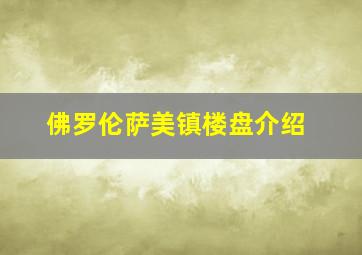 佛罗伦萨美镇楼盘介绍